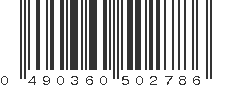 0 490360 502786